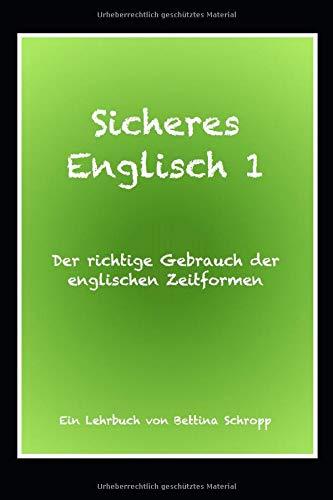 Urheberrechtlich geschütztes Material

Sicheres Englisch 1

Der richtige Gebrauch der englischen Zeitformen

Ein Lehrbuch von Bettina Schropp

Urheberrechtlich geschütztes Material